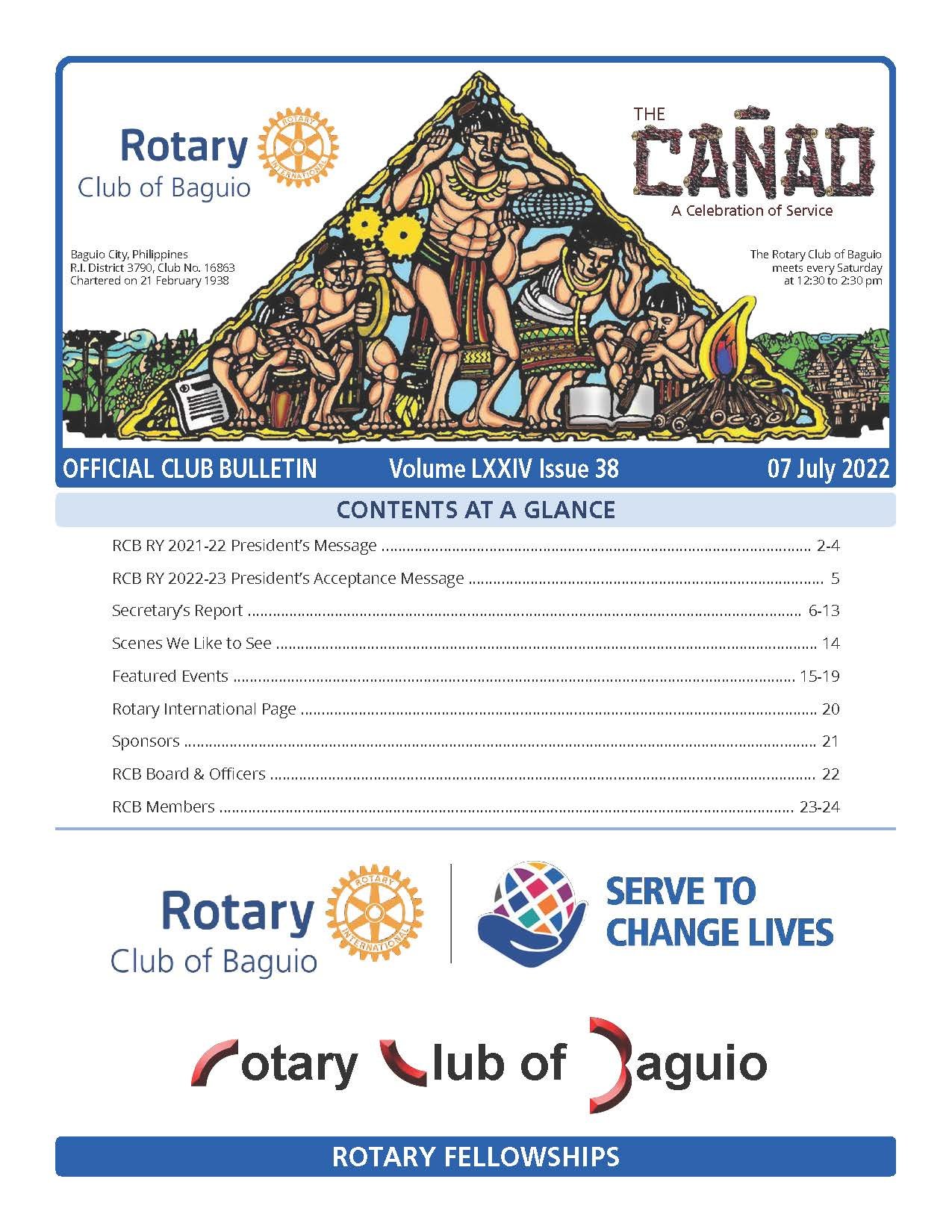 Rotary
Club of Baguio

ROTARY INTERNATIONAL

THE
CAÑAO
A Celebration of Service

Baguio City, Philippines
R.I. District 3790, Club No. 16863
Chartered on 21 February 1938

The Rotary Club of Baguio
meets every Saturday
at 12:30 to 2:30 pm

OFFICIAL CLUB BULLETIN Volume LXXIV Issue 38 07 July 2022

CONTENTS AT A GLANCE

RCB RY 2021-22 President's Message ........ 2-4

RCB RY 2022-23 President's Acceptance Message ........ 5

Secretary's Report ........ 6-13

Scenes We Like to See ........ 14

Featured Events ........ 15-19

Rotary International Page ........ 20

Sponsors ........ 21

RCB Board & Officers ........ 22

RCB Members ........ 23-24

Rotary
Club of Baguio

ROTARY INTERNATIONAL

SERVE TO
CHANGE LIVES

Rotary Club of Baguio

ROTARY FELLOWSHIPS